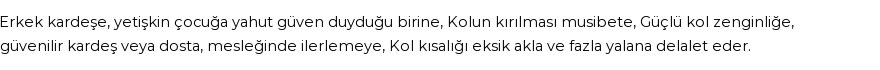 Erkek kardeşe, yetişkin çocuğa yahut güven duyduğu birine, Kolun kırılması musibete, Güçlü kol zenginliğe, güvenilir kardeş veya dosta, mesleğinde ilerlemeye, Kol kısalığı eksik akla ve fazla yalana delalet eder.